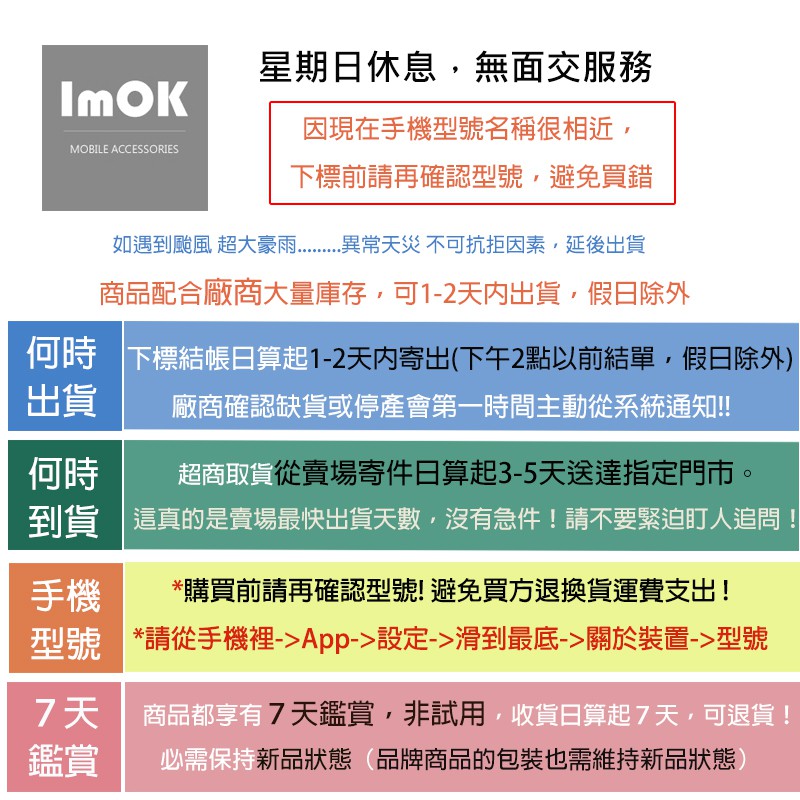 ImOK

MOBILE ACCESSORIES

星期日休息，無面交服務

因現在手機型號名稱很相近，

下標前請再確認型號，避免買錯

如遇到颱風 超大豪雨.........異常天災 不可抗拒因素，延後出貨

商品配合廠商大量庫存，可1-2天內出貨，假日除外

何時出貨

下標結帳日算起1-2天內寄出(下午2點以前結單，假日除外)

廠商確認缺貨或停產會第一時間主動從系統通知!!

何時到貨

超商取貨從賣場寄件日算起3-5天送達指定門市。

這真的是賣場最快出貨天數，沒有急件！請不要緊迫盯人追問！

手機型號

*購買前請再確認型號! 避免買方退換貨運費支出！

*請從手機裡->App->設定->滑到最底->關於裝置->型號

7天鑑賞

商品都享有 7 天鑑賞，非試用，收貨日算起 7 天，可退貨！

必需保持新品狀態（品牌商品的包裝也需維持新品狀態）